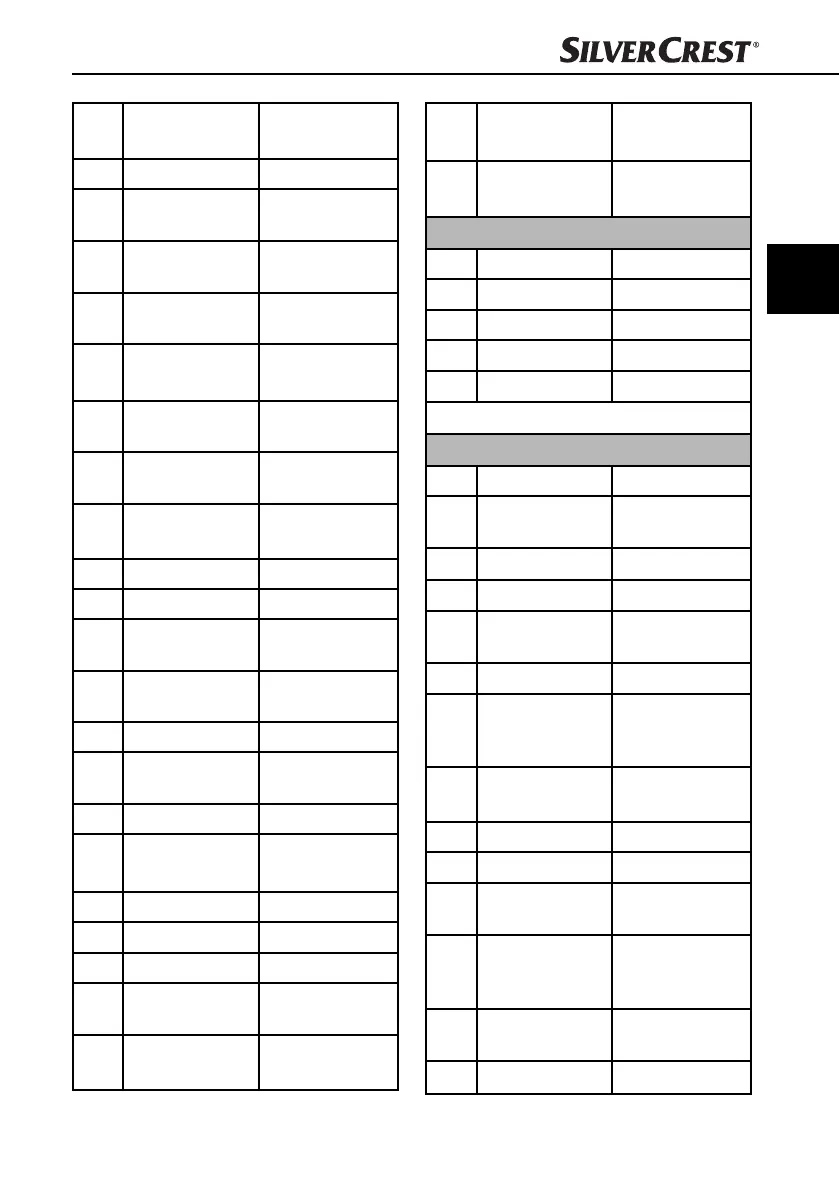 SILVERCREST®